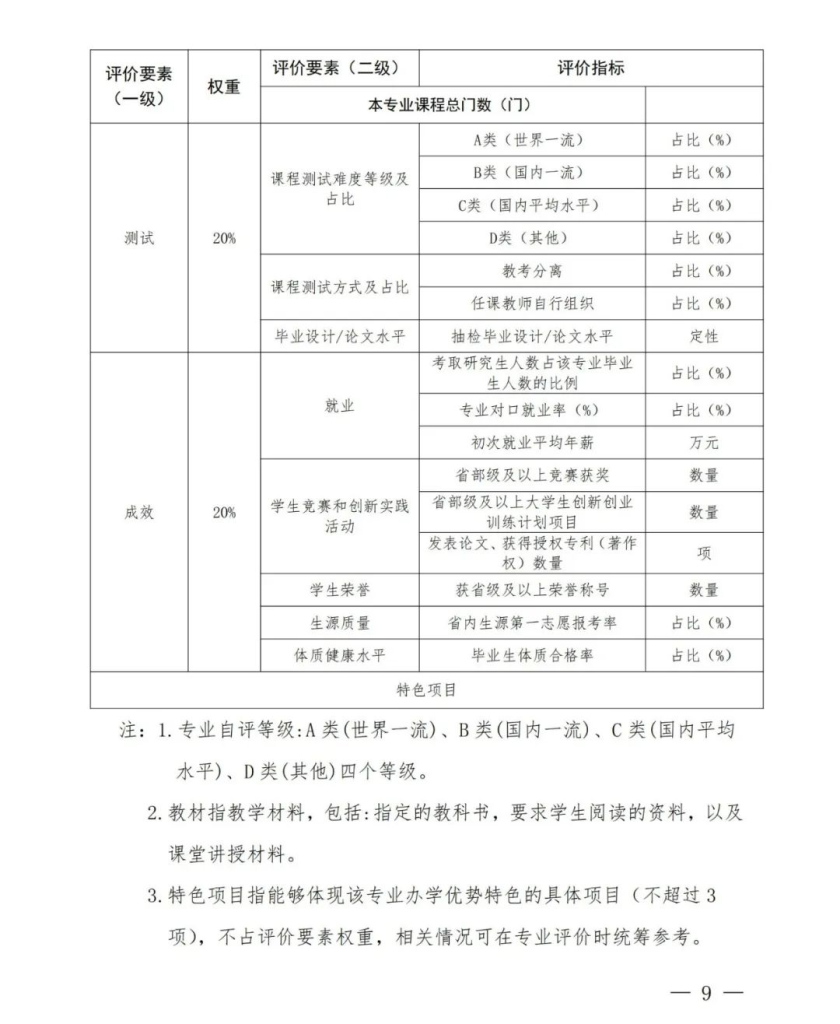 | 评价要素（一级） | 权重 | 评价要素（二级） | 评价指标 | |
|---|---|---|---|---|
| | | 本专业课程总门数（门） | | |
| 测试 | 20% | 课程测试难度等级及占比 | A类（世界一流） | 占比（%） |
| | | | B类（国内一流） | 占比（%） |
| | | | C类（国内平均水平） | 占比（%） |
| | | | D类（其他） | 占比（%） |
| | | 课程测试方式及占比 | 教考分离 | 占比（%） |
| | | | 任课教师自行组织 | 占比（%） |
| | | 毕业设计/论文水平 | 抽检毕业设计/论文水平 | 定性 |
| 成效 | 20% | 就业 | 考取研究生人数占该专业毕业生人数的比例 | 占比（%） |
| | | | 专业对口就业率（%） | 占比（%） |
| | | | 初次就业平均年薪 | 万元 |
| | | 学生竞赛和创新实践活动 | 省部级及以上竞赛获奖 | 数量 |
| | | | 省部级及以上大学生创新创业训练计划项目 | 数量 |
| | | | 发表论文、获得授权专利（著作权）数量 | 项 |
| | | 学生荣誉 | 获省级及以上荣誉称号 | 数量 |
| | | 生源质量 | 省内生源第一志愿报考率 | 占比（%） |
| | | 体质健康水平 | 毕业生体质合格率 | 占比（%） |
| 特色项目 | | | | |

注：1. 专业自评等级:A 类(世界一流)、B 类(国内一流)、C 类(国内平均水平)、D 类(其他)四个等级。

2. 教材指教学材料，包括:指定的教科书，要求学生阅读的资料，以及课堂讲授材料。

3. 特色项目指能够体现该专业办学优势特色的具体项目（不超过 3 项），不占评价要素权重，相关情况可在专业评价时统筹参考。

— 9 —